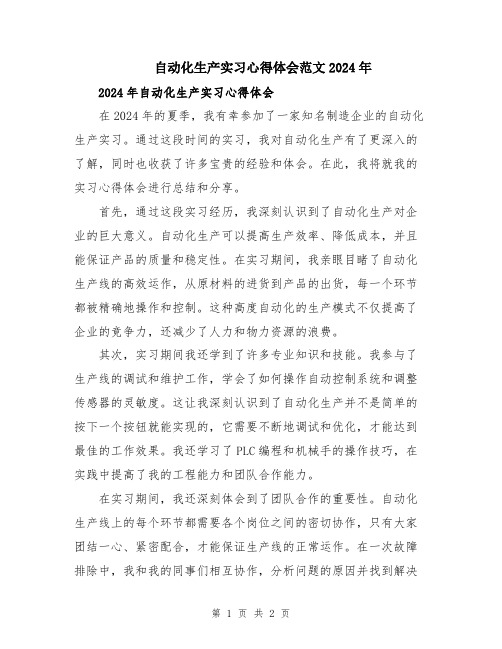 自动化生产实习心得体会范文2024年

2024年自动化生产实习心得体会

在2024年的夏季，我有幸参加了一家知名制造企业的自动化生产实习。通过这段时间的实习，我对自动化生产有了更深入的了解，同时也收获了许多宝贵的经验和体会。在此，我将就我的实习心得体会进行总结和分享。

首先，通过这段实习经历，我深刻认识到了自动化生产对企业的巨大意义。自动化生产可以提高生产效率、降低成本，并且能保证产品的质量和稳定性。在实习期间，我亲眼目睹了自动化生产线的高效运作，从原材料的进货到产品的出货，每一个环节都被精确地操作和控制。这种高度自动化的生产模式不仅提高了企业的竞争力，还减少了人力和物力资源的浪费。

其次，实习期间我还学到了许多专业知识和技能。我参与了生产线的调试和维护工作，学会了如何操作自动控制系统和调整传感器的灵敏度。这让我深刻认识到了自动化生产并不是简单的按下一个按钮就能实现的，它需要不断地调试和优化，才能达到最佳的工作效果。我还学习了PLC编程和机械手的操作技巧，在实践中提高了我的工程能力和团队合作能力。

在实习期间，我还深刻体会到了团队合作的重要性。自动化生产线上的每个环节都需要各个岗位之间的密切协作，只有大家团结一心、紧密配合，才能保证生产线的正常运作。在一次故障排除中，我和我的同事们相互协作，分析问题的原因并找到解决

第 1 页 共 2 页